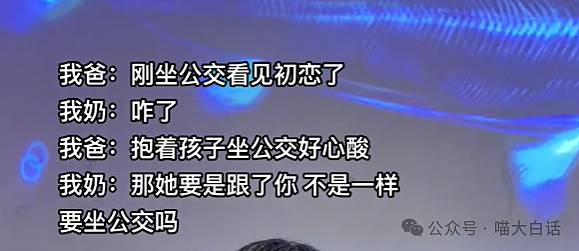 我爸：刚坐公交看见初恋了
我奶：咋了
我爸：抱着孩子坐公交好心酸
我奶：那她要是跟了你 不是一样要坐公交吗

公众号 · 喵大白话